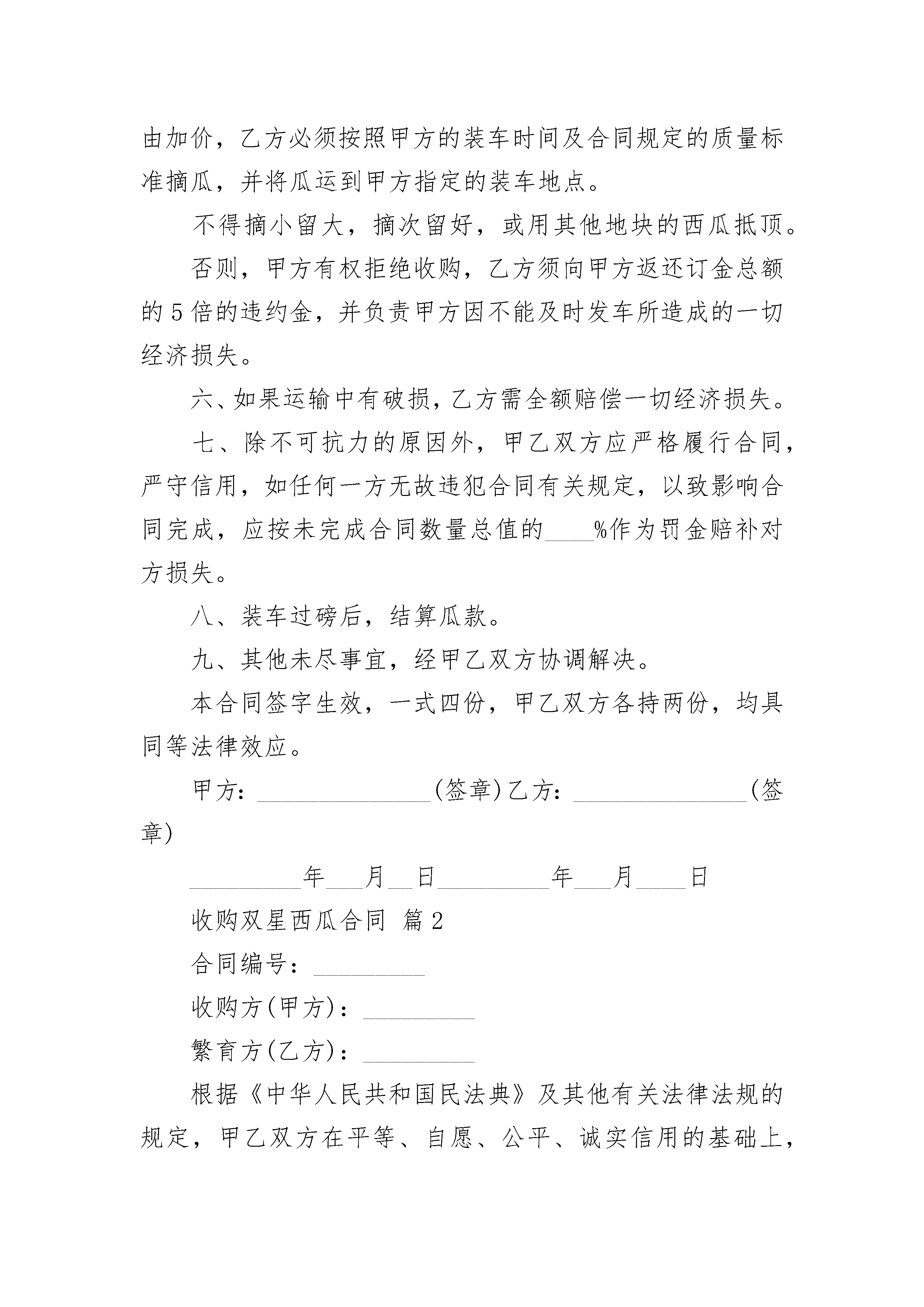 由加价，乙方必须按照甲方的装车时间及合同规定的质量标准摘瓜，并将瓜运到甲方指定的装车地点。

不得摘小留大，摘次留好，或用其他地块的西瓜抵顶。

否则，甲方有权拒绝收购，乙方须向甲方返还订金总额的5倍的违约金，并负责甲方因不能及时发车所造成的一切经济损失。

六、如果运输中有破损，乙方需全额赔偿一切经济损失。

七、除不可抗力的原因外，甲乙双方应严格履行合同，严守信用，如任何一方无故违犯合同有关规定，以致影响合同完成，应按未完成合同数量总值的____%作为罚金赔补对方损失。

八、装车过磅后，结算瓜款。

九、其他未尽事宜，经甲乙双方协调解决。

本合同签字生效，一式四份，甲乙双方各持两份，均具同等法律效应。

甲方：______________(签章)乙方：______________(签章)

_________年___月__日_________年___月____日

收购双星西瓜合同 篇2

合同编号：_________

收购方(甲方)：_________

繁育方(乙方)：_________

根据《中华人民共和国民法典》及其他有关法律法规的规定，甲乙双方在平等、自愿、公平、诚实信用的基础上，